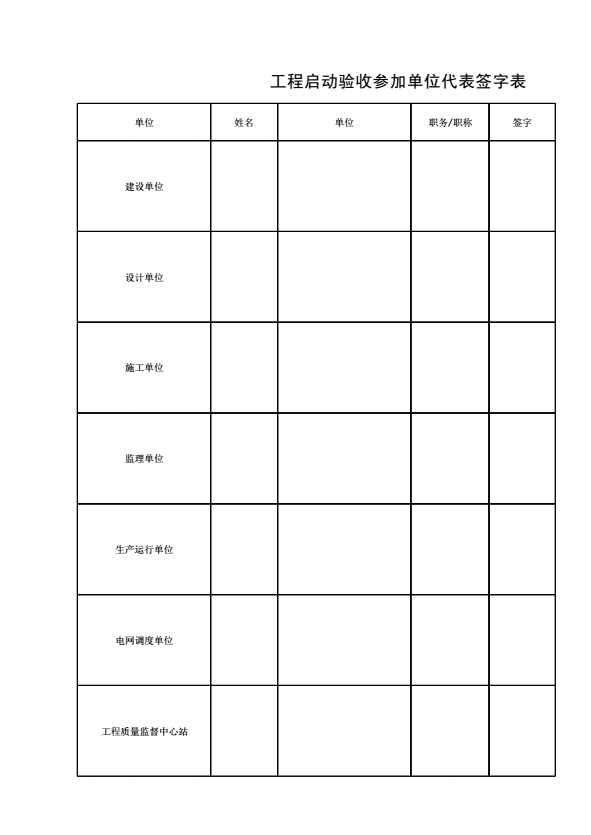 工程启动验收参加单位代表签字表

| 单位 | 姓名 | 单位 | 职务/职称 | 签字 |
|---|---|---|---|---|
| 建设单位 | | | | |
| 设计单位 | | | | |
| 施工单位 | | | | |
| 监理单位 | | | | |
| 生产运行单位 | | | | |
| 电网调度单位 | | | | |
| 工程质量监督中心站 | | | | |